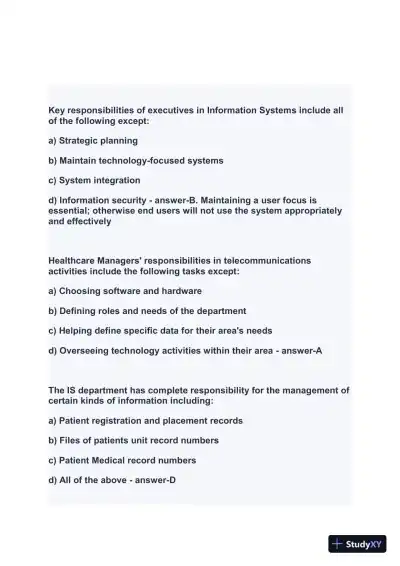 Key responsibilities of executives in Information Systems include all of the following except:

a) Strategic planning

b) Maintain technology-focused systems

c) System integration

d) Information security - answer-B. Maintaining a user focus is essential; otherwise end users will not use the system appropriately and effectively

Healthcare Managers' responsibilities in telecommunications activities include the following tasks except:

a) Choosing software and hardware

b) Defining roles and needs of the department

c) Helping define specific data for their area's needs

d) Overseeing technology activities within their area - answer-A

The IS department has complete responsibility for the management of certain kinds of information including:

a) Patient registration and placement records

b) Files of patients unit record numbers

c) Patient Medical record numbers

d) All of the above - answer-D

StudyXY